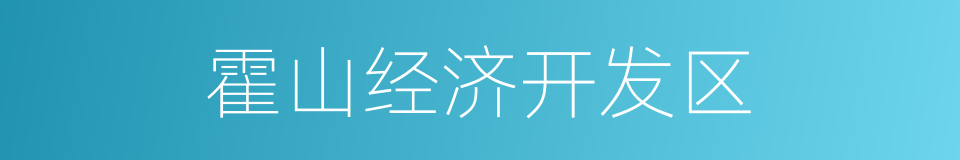 霍山经济开发区